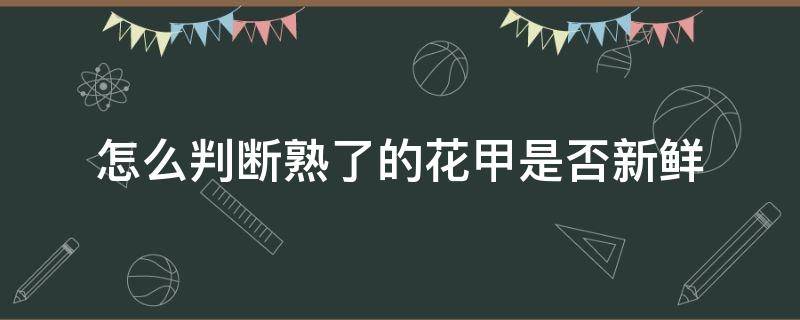 怎么判断熟了的花甲是否新鲜